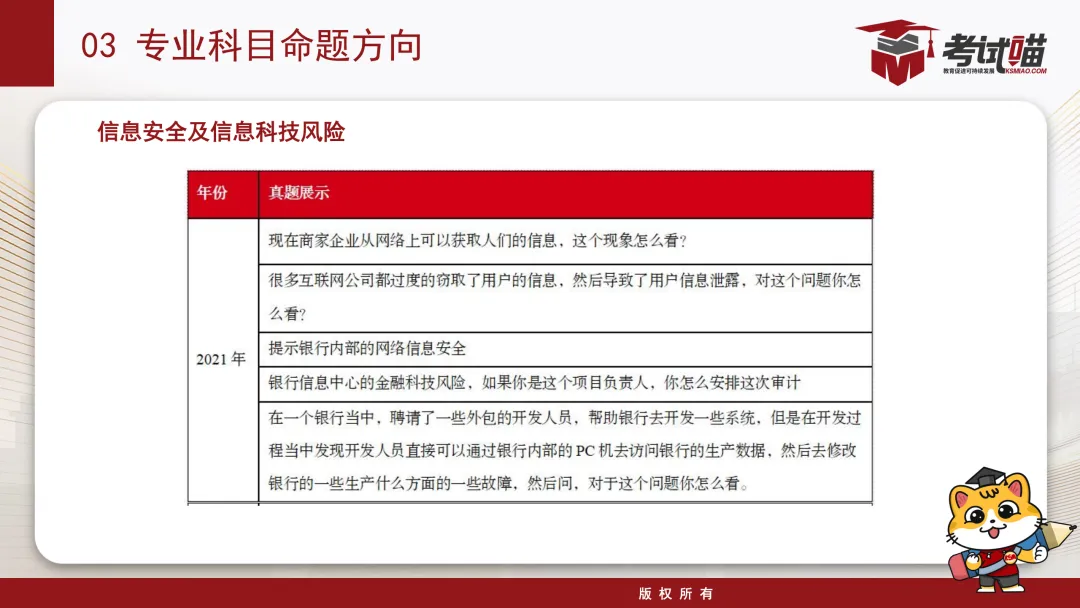 03 专业科目命题方向

考试喵
教育促进可持续发展 KSMIAO.COM

信息安全及信息科技风险

| 年份 | 真题展示 |
|---|---|
| 2021 年 | 现在商家企业从网络上可以获取人们的信息，这个现象怎么看？ |
| | 很多互联网公司都过度的窃取了用户的信息，然后导致了用户信息泄露，对这个问题你怎么看？ |
| | 提示银行内部的网络信息安全 |
| | 银行信息中心的金融科技风险，如果你是这个项目负责人，你怎么安排这次审计 |
| | 在一个银行当中，聘请了一些外包的开发人员，帮助银行去开发一些系统，但是在开发过程当中发现开发人员直接可以通过银行内部的 PC 机去访问银行的生产数据，然后去修改银行的一些生产什么方面的一些故障，然后问，对于这个问题你怎么看。 |

版权所有